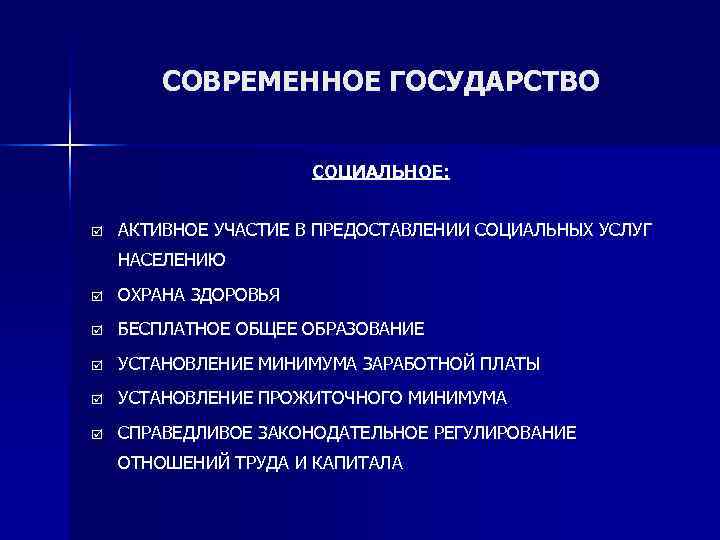 СОВРЕМЕННОЕ ГОСУДАРСТВО

СОЦИАЛЬНОЕ:

☑ АКТИВНОЕ УЧАСТИЕ В ПРЕДОСТАВЛЕНИИ СОЦИАЛЬНЫХ УСЛУГ НАСЕЛЕНИЮ

☑ ОХРАНА ЗДОРОВЬЯ

☑ БЕСПЛАТНОЕ ОБЩЕЕ ОБРАЗОВАНИЕ

☑ УСТАНОВЛЕНИЕ МИНИМУМА ЗАРАБОТНОЙ ПЛАТЫ

☑ УСТАНОВЛЕНИЕ ПРОЖИТОЧНОГО МИНИМУМА

☑ СПРАВЕДЛИВОЕ ЗАКОНОДАТЕЛЬНОЕ РЕГУЛИРОВАНИЕ ОТНОШЕНИЙ ТРУДА И КАПИТАЛА